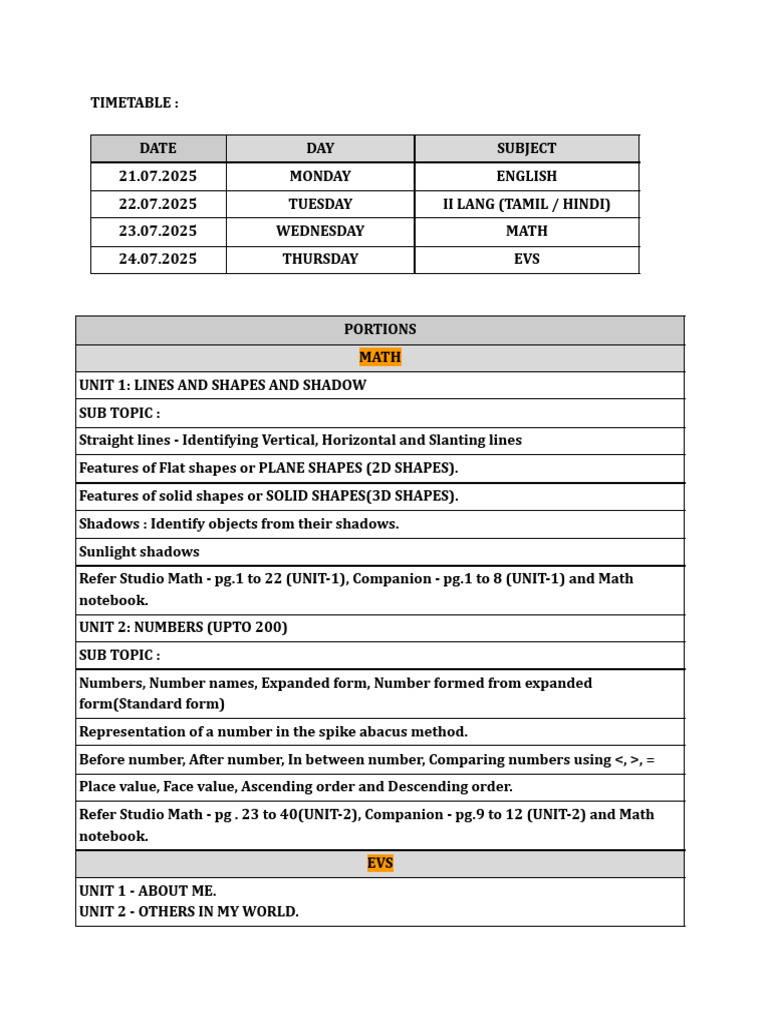 TIMETABLE :

| DATE | DAY | SUBJECT |
|---|---|---|
| 21.07.2025 | MONDAY | ENGLISH |
| 22.07.2025 | TUESDAY | II LANG (TAMIL / HINDI) |
| 23.07.2025 | WEDNESDAY | MATH |
| 24.07.2025 | THURSDAY | EVS |

| PORTIONS |
|---|
| MATH |
| UNIT 1: LINES AND SHAPES AND SHADOW |
| SUB TOPIC : |
| Straight lines - Identifying Vertical, Horizontal and Slanting lines |
| Features of Flat shapes or PLANE SHAPES (2D SHAPES). |
| Features of solid shapes or SOLID SHAPES(3D SHAPES). |
| Shadows : Identify objects from their shadows. |
| Sunlight shadows |
| Refer Studio Math - pg.1 to 22 (UNIT-1), Companion - pg.1 to 8 (UNIT-1) and Math notebook. |
| UNIT 2: NUMBERS (UPTO 200) |
| SUB TOPIC : |
| Numbers, Number names, Expanded form, Number formed from expanded form(Standard form) |
| Representation of a number in the spike abacus method. |
| Before number, After number, In between number, Comparing numbers using <, >, = |
| Place value, Face value, Ascending order and Descending order. |
| Refer Studio Math - pg . 23 to 40(UNIT-2), Companion - pg.9 to 12 (UNIT-2) and Math notebook. |
| EVS |
| UNIT 1 - ABOUT ME. UNIT 2 - OTHERS IN MY WORLD. |